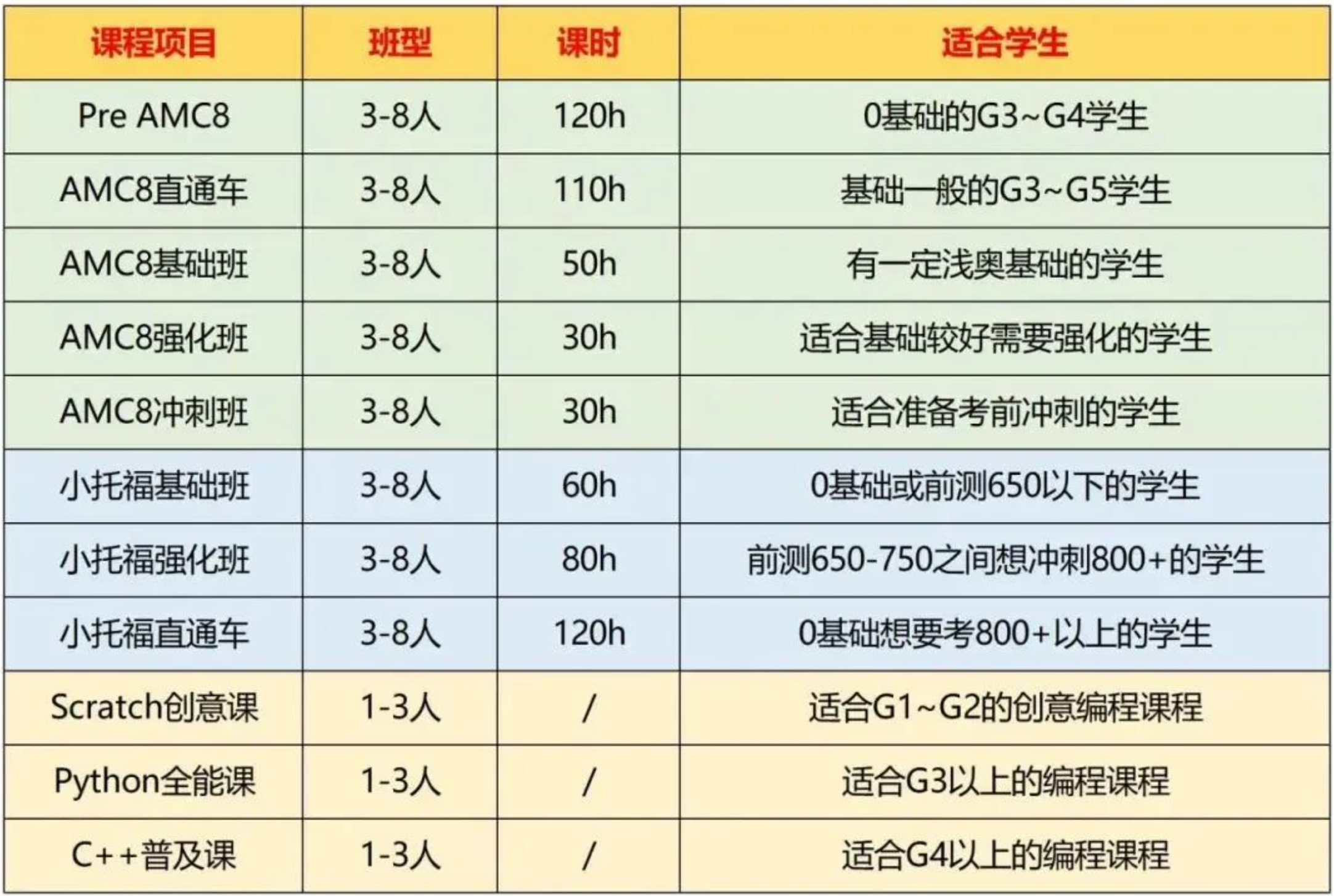 | 课程项目 | 班型 | 课时 | 适合学生 |
|---|---|---|---|
| Pre AMC8 | 3-8人 | 120h | 0基础的G3~G4学生 |
| AMC8直通车 | 3-8人 | 110h | 基础一般的G3~G5学生 |
| AMC8基础班 | 3-8人 | 50h | 有一定浅奥基础的学生 |
| AMC8强化班 | 3-8人 | 30h | 适合基础较好需要强化的学生 |
| AMC8冲刺班 | 3-8人 | 30h | 适合准备考前冲刺的学生 |
| 小托福基础班 | 3-8人 | 60h | 0基础或前测650以下的学生 |
| 小托福强化班 | 3-8人 | 80h | 前测650-750之间想冲刺800+的学生 |
| 小托福直通车 | 3-8人 | 120h | 0基础想要考800+以上的学生 |
| Scratch创意课 | 1-3人 | / | 适合G1~G2的创意编程课程 |
| Python全能课 | 1-3人 | / | 适合G3以上的编程课程 |
| C++普及课 | 1-3人 | / | 适合G4以上的编程课程 |